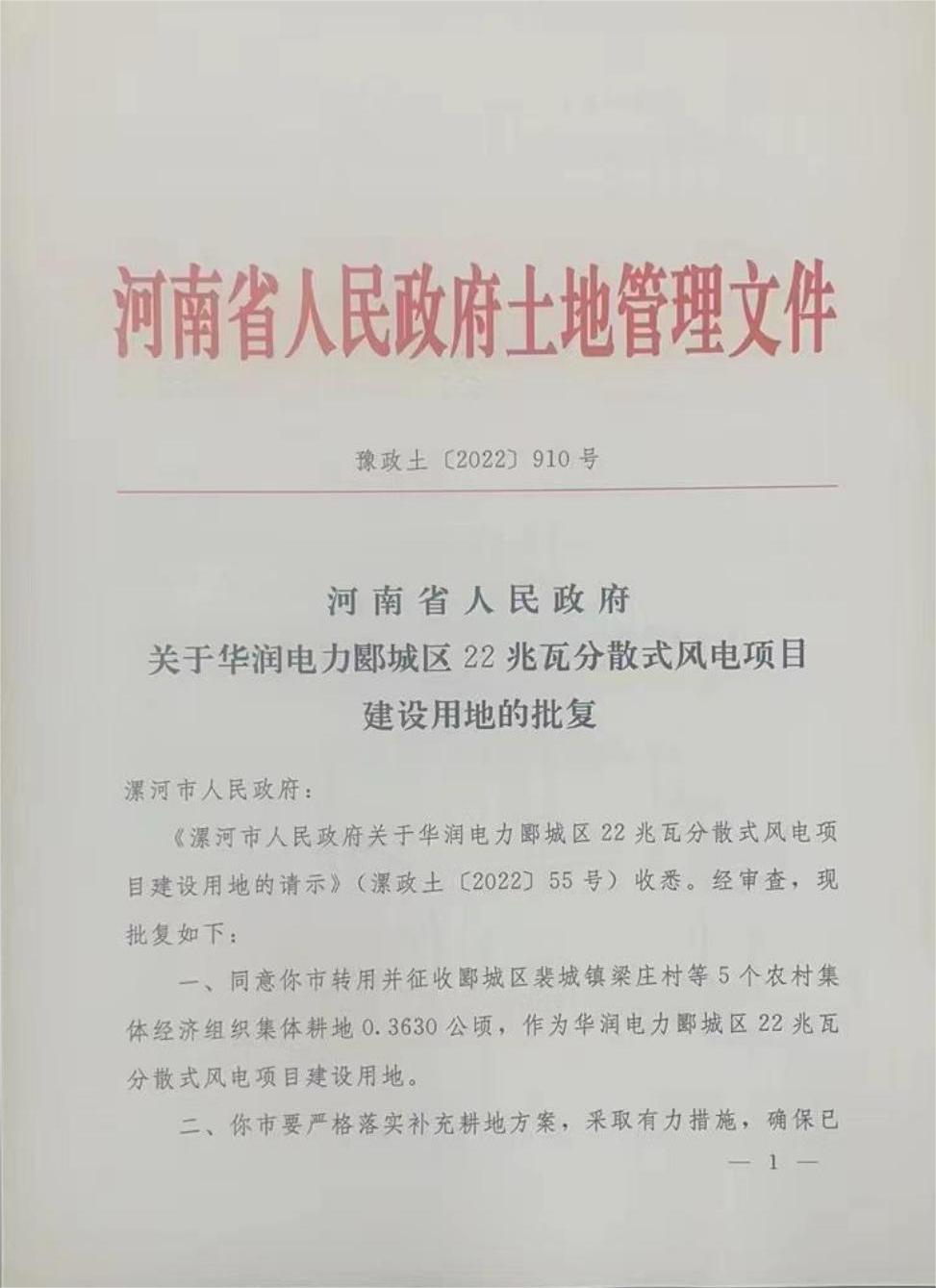 河南省人民政府土地管理文件

豫政土〔2022〕910号

河南省人民政府
关于华润电力郾城区22兆瓦分散式风电项目
建设用地的批复

漯河市人民政府：

《漯河市人民政府关于华润电力郾城区22兆瓦分散式风电项目建设用地的请示》（漯政土〔2022〕55号）收悉。经审查，现批复如下：

一、同意你市转用并征收郾城区裴城镇梁庄村等5个农村集体经济组织集体耕地0.3630公顷，作为华润电力郾城区22兆瓦分散式风电项目建设用地。

二、你市要严格落实补充耕地方案，采取有力措施，确保已

— 1 —